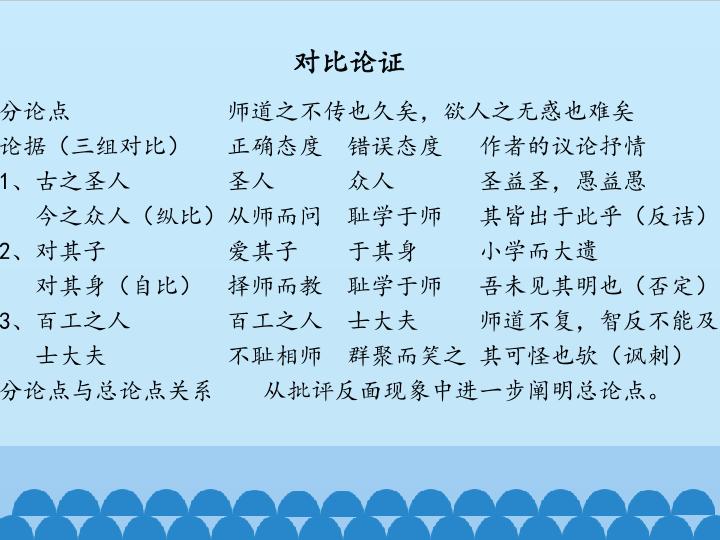 对比论证

分论点 师道之不传也久矣，欲人之无惑也难矣

论据（三组对比） 正确态度 错误态度 作者的议论抒情

1、古之圣人 圣人 众人 圣益圣，愚益愚

今之众人（纵比） 从师而问 耻学于师 其皆出于此乎（反诘）

2、对其子 爱其子 于其身 小学而大遗

对其身（自比） 择师而教 耻学于师 吾未见其明也（否定）

3、百工之人 百工之人 士大夫 师道不复，智反不能及

士大夫 不耻相师 群聚而笑之 其可怪也欤（讽刺）

分论点与总论点关系 从批评反面现象中进一步阐明总论点。